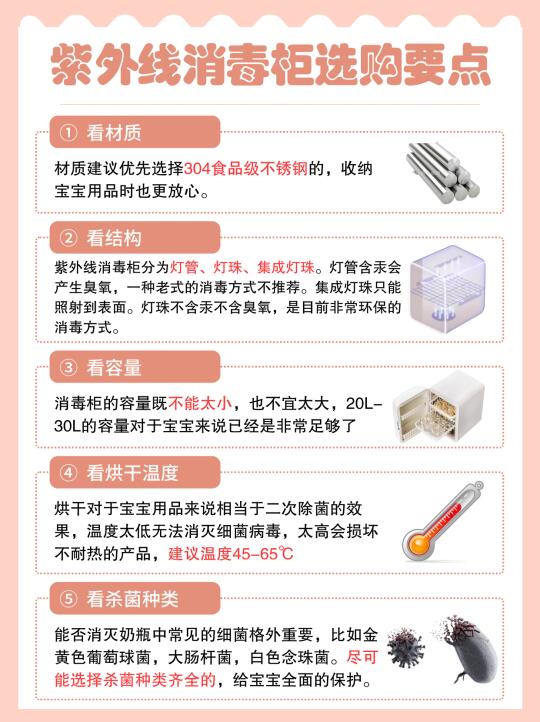 紫外线消毒柜选购要点

① 看材质

材质建议优先选择304食品级不锈钢的，收纳宝宝用品时也更放心。

② 看结构

紫外线消毒柜分为灯管、灯珠、集成灯珠。灯管含汞会产生臭氧，一种老式的消毒方式不推荐。集成灯珠只能照射到表面。灯珠不含汞不含臭氧，是目前非常环保的消毒方式。

③ 看容量

消毒柜的容量既不能太小，也不宜太大，20L-30L的容量对于宝宝来说已经是非常足够了

④ 看烘干温度

烘干对于宝宝用品来说相当于二次除菌的效果，温度太低无法消灭细菌病毒，太高会损坏不耐热的产品，建议温度45-65℃

⑤ 看杀菌种类

能否消灭奶瓶中常见的细菌格外重要，比如金黄色葡萄球菌，大肠杆菌，白色念珠菌。尽可能选择杀菌种类齐全的，给宝宝全面的保护。